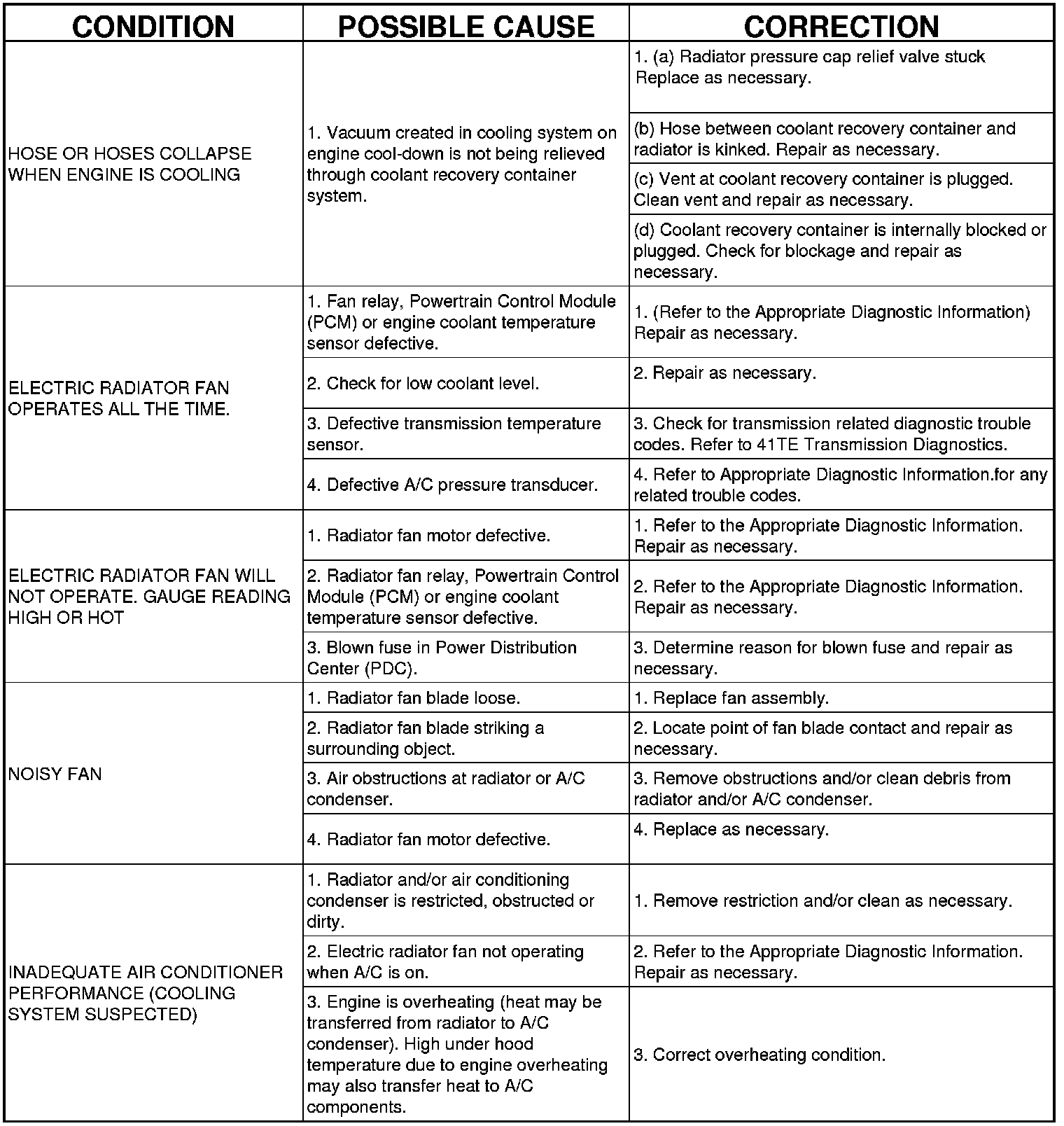 | CONDITION | POSSIBLE CAUSE | CORRECTION |
|---|---|---|
| HOSE OR HOSES COLLAPSE WHEN ENGINE IS COOLING | 1. Vacuum created in cooling system on engine cool-down is not being relieved through coolant recovery container system. | 1. (a) Radiator pressure cap relief valve stuck Replace as necessary. |
| | | (b) Hose between coolant recovery container and radiator is kinked. Repair as necessary. |
| | | (c) Vent at coolant recovery container is plugged. Clean vent and repair as necessary. |
| | | (d) Coolant recovery container is internally blocked or plugged. Check for blockage and repair as necessary. |
| ELECTRIC RADIATOR FAN OPERATES ALL THE TIME. | 1. Fan relay, Powertrain Control Module (PCM) or engine coolant temperature sensor defective. | 1. (Refer to the Appropriate Diagnostic Information) Repair as necessary. |
| | 2. Check for low coolant level. | 2. Repair as necessary. |
| | 3. Defective transmission temperature sensor. | 3. Check for transmission related diagnostic trouble codes. Refer to 41TE Transmission Diagnostics. |
| | 4. Defective A/C pressure transducer. | 4. Refer to Appropriate Diagnostic Information.for any related trouble codes. |
| ELECTRIC RADIATOR FAN WILL NOT OPERATE. GAUGE READING HIGH OR HOT | 1. Radiator fan motor defective. | 1. Refer to the Appropriate Diagnostic Information. Repair as necessary. |
| | 2. Radiator fan relay, Powertrain Control Module (PCM) or engine coolant temperature sensor defective. | 2. Refer to the Appropriate Diagnostic Information. Repair as necessary. |
| | 3. Blown fuse in Power Distribution Center (PDC). | 3. Determine reason for blown fuse and repair as necessary. |
| NOISY FAN | 1. Radiator fan blade loose. | 1. Replace fan assembly. |
| | 2. Radiator fan blade striking a surrounding object. | 2. Locate point of fan blade contact and repair as necessary. |
| | 3. Air obstructions at radiator or A/C condenser. | 3. Remove obstructions and/or clean debris from radiator and/or A/C condenser. |
| | 4. Radiator fan motor defective. | 4. Replace as necessary. |
| INADEQUATE AIR CONDITIONER PERFORMANCE (COOLING SYSTEM SUSPECTED) | 1. Radiator and/or air conditioning condenser is restricted, obstructed or dirty. | 1. Remove restriction and/or clean as necessary. |
| | 2. Electric radiator fan not operating when A/C is on. | 2. Refer to the Appropriate Diagnostic Information. Repair as necessary. |
| | 3. Engine is overheating (heat may be transferred from radiator to A/C condenser). High under hood temperature due to engine overheating may also transfer heat to A/C components. | 3. Correct overheating condition. |